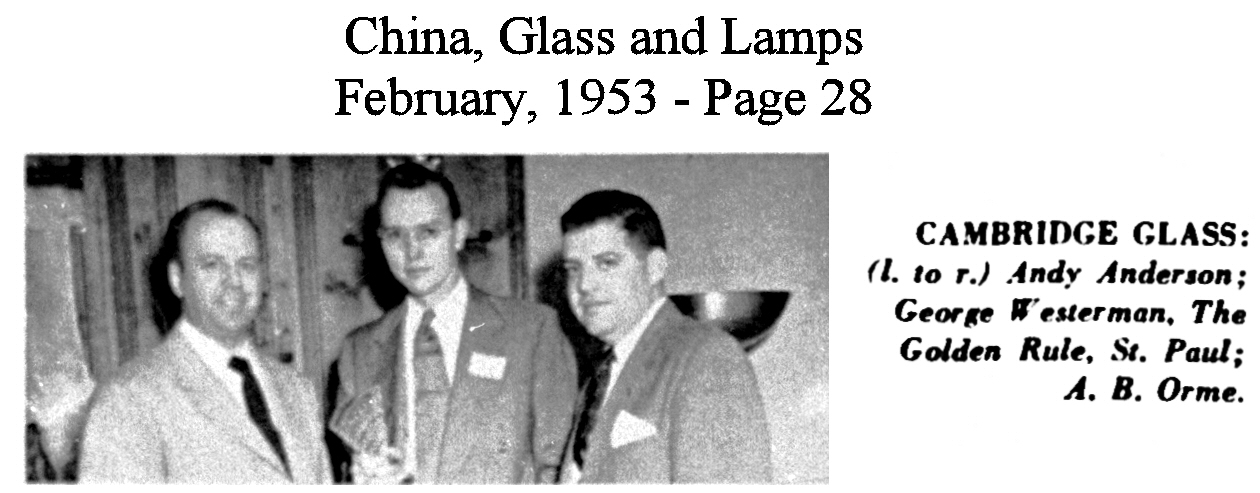 China, Glass and Lamps
February, 1953 - Page 28

CAMBRIDGE GLASS: (l. to r.) Andy Anderson; George Westerman, The Golden Rule, St. Paul; A. B. Orme.